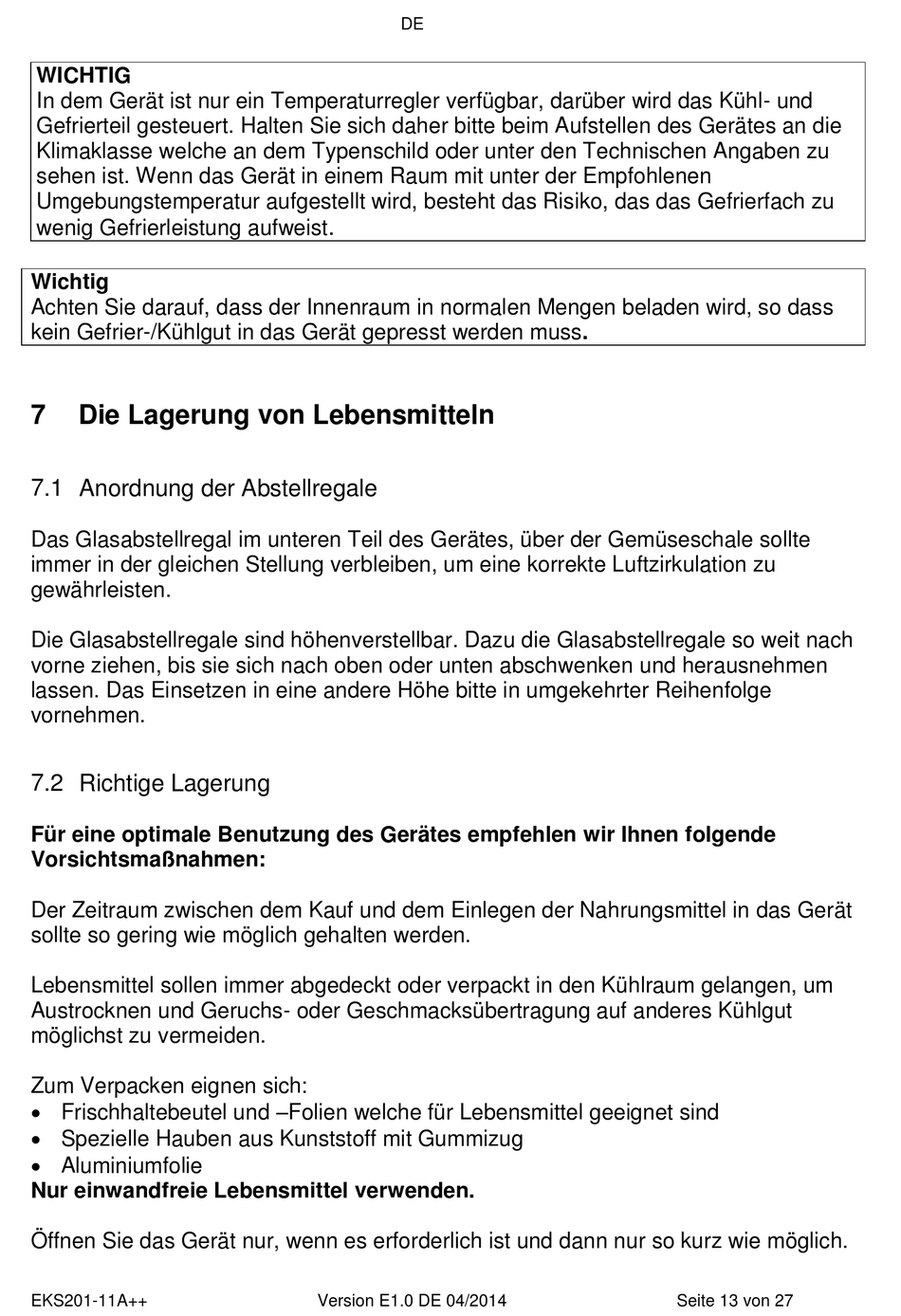 DE

WICHTIG
In dem Gerät ist nur ein Temperaturregler verfügbar, darüber wird das Kühl- und Gefrierteil gesteuert. Halten Sie sich daher bitte beim Aufstellen des Gerätes an die Klimaklasse welche an dem Typenschild oder unter den Technischen Angaben zu sehen ist. Wenn das Gerät in einem Raum mit unter der Empfohlenen Umgebungstemperatur aufgestellt wird, besteht das Risiko, das das Gefrierfach zu wenig Gefrierleistung aufweist.

Wichtig
Achten Sie darauf, dass der Innenraum in normalen Mengen beladen wird, so dass kein Gefrier-/Kühlgut in das Gerät gepresst werden muss.

7 Die Lagerung von Lebensmitteln

7.1 Anordnung der Abstellregale

Das Glasabstellregal im unteren Teil des Gerätes, über der Gemüseschale sollte immer in der gleichen Stellung verbleiben, um eine korrekte Luftzirkulation zu gewährleisten.

Die Glasabstellregale sind höhenverstellbar. Dazu die Glasabstellregale so weit nach vorne ziehen, bis sie sich nach oben oder unten abschwenken und herausnehmen lassen. Das Einsetzen in eine andere Höhe bitte in umgekehrter Reihenfolge vornehmen.

7.2 Richtige Lagerung

Für eine optimale Benutzung des Gerätes empfehlen wir Ihnen folgende Vorsichtsmaßnahmen:

Der Zeitraum zwischen dem Kauf und dem Einlegen der Nahrungsmittel in das Gerät sollte so gering wie möglich gehalten werden.

Lebensmittel sollen immer abgedeckt oder verpackt in den Kühlraum gelangen, um Austrocknen und Geruchs- oder Geschmacksübertragung auf anderes Kühlgut möglichst zu vermeiden.

Zum Verpacken eignen sich:
• Frischhaltebeutel und –Folien welche für Lebensmittel geeignet sind
• Spezielle Hauben aus Kunststoff mit Gummizug
• Aluminiumfolie
Nur einwandfreie Lebensmittel verwenden.

Öffnen Sie das Gerät nur, wenn es erforderlich ist und dann nur so kurz wie möglich.

EKS201-11A++ Version E1.0 DE 04/2014 Seite 13 von 27